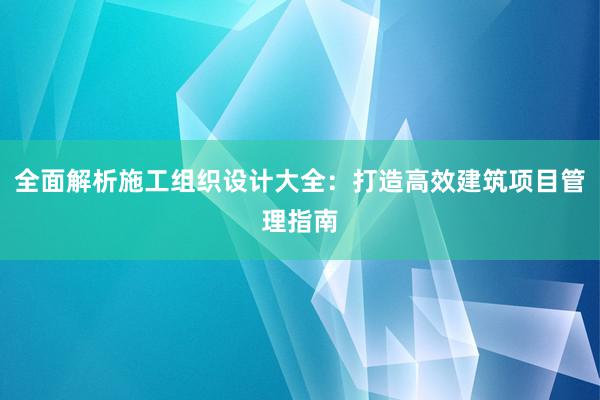 全面解析施工组织设计大全：打造高效建筑项目管理指南